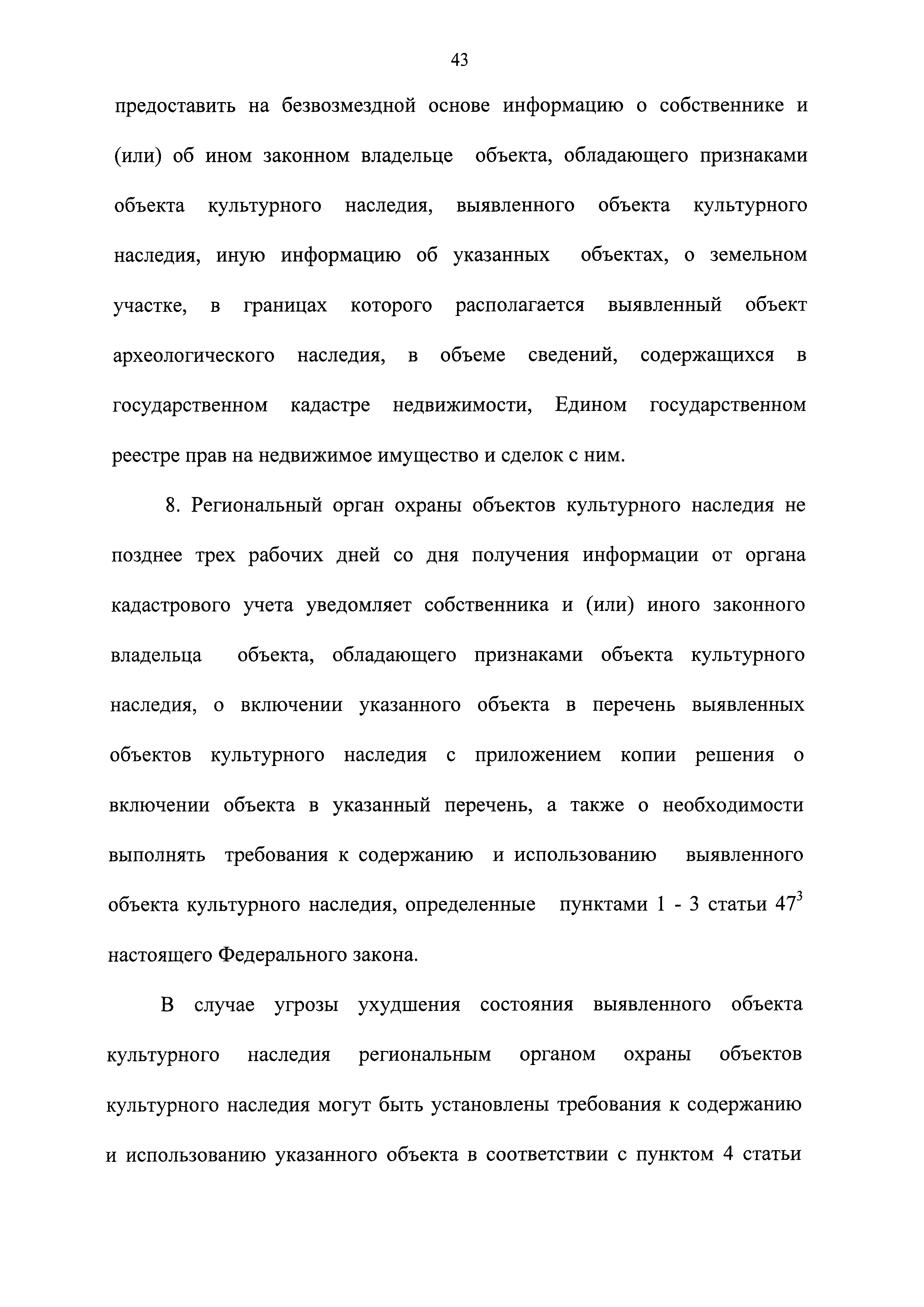 43

предоставить на безвозмездной основе информацию о собственнике и (или) об ином законном владельце объекта, обладающего признаками объекта культурного наследия, выявленного объекта культурного наследия, иную информацию об указанных объектах, о земельном участке, в границах которого располагается выявленный объект археологического наследия, в объеме сведений, содержащихся в государственном кадастре недвижимости, Едином государственном реестре прав на недвижимое имущество и сделок с ним.

8. Региональный орган охраны объектов культурного наследия не позднее трех рабочих дней со дня получения информации от органа кадастрового учета уведомляет собственника и (или) иного законного владельца объекта, обладающего признаками объекта культурного наследия, о включении указанного объекта в перечень выявленных объектов культурного наследия с приложением копии решения о включении объекта в указанный перечень, а также о необходимости выполнять требования к содержанию и использованию выявленного объекта культурного наследия, определенные пунктами 1 - 3 статьи $47^3$ настоящего Федерального закона.

В случае угрозы ухудшения состояния выявленного объекта культурного наследия региональным органом охраны объектов культурного наследия могут быть установлены требования к содержанию и использованию указанного объекта в соответствии с пунктом 4 статьи